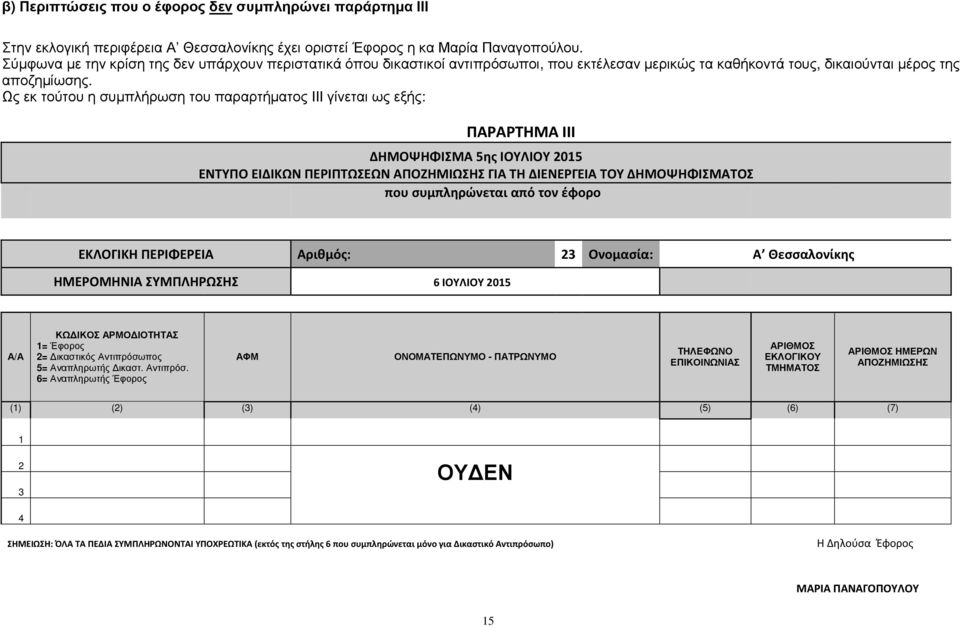 β) Περιπτώσεις που ο έφορος δεν συμπληρώνει παράρτημα ΙΙΙ

Στην εκλογική περιφέρεια Α' Θεσσαλονίκης έχει οριστεί Έφορος η κα Μαρία Παναγοπούλου. Σύμφωνα με την κρίση της δεν υπάρχουν περιστατικά όπου δικαστικοί αντιπρόσωποι, που εκτέλεσαν μερικώς τα καθήκοντά τους, δικαιούνται μέρος της αποζημίωσης.
Ως εκ τούτου η συμπλήρωση του παραρτήματος ΙΙΙ γίνεται ως εξής:

ΠΑΡΑΡΤΗΜΑ ΙΙΙ

ΔΗΜΟΨΗΦΙΣΜΑ 5ης ΙΟΥΛΙΟΥ 2015
ΕΝΤΥΠΟ ΕΙΔΙΚΩΝ ΠΕΡΙΠΤΩΣΕΩΝ ΑΠΟΖΗΜΙΩΣΗΣ ΓΙΑ ΤΗ ΔΙΕΝΕΡΓΕΙΑ ΤΟΥ ΔΗΜΟΨΗΦΙΣΜΑΤΟΣ
που συμπληρώνεται από τον έφορο

| ΕΚΛΟΓΙΚΗ ΠΕΡΙΦΕΡΕΙΑ | Αριθμός: | 23 | Ονομασία: | Α' Θεσσαλονίκης |
|---|---|---|---|---|
| ΗΜΕΡΟΜΗΝΙΑ ΣΥΜΠΛΗΡΩΣΗΣ | 6 ΙΟΥΛΙΟΥ 2015 | | | |

| Α/Α | ΚΩΔΙΚΟΣ ΑΡΜΟΔΙΟΤΗΤΑΣ 1= Έφορος 2= Δικαστικός Αντιπρόσωπος 5= Αναπληρωτής Δικαστ. Αντιπρόσ. 6= Αναπληρωτής Έφορος | ΑΦΜ | ΟΝΟΜΑΤΕΠΩΝΥΜΟ - ΠΑΤΡΩΝΥΜΟ | ΤΗΛΕΦΩΝΟ ΕΠΙΚΟΙΝΩΝΙΑΣ | ΑΡΙΘΜΟΣ ΕΚΛΟΓΙΚΟΥ ΤΜΗΜΑΤΟΣ | ΑΡΙΘΜΟΣ ΗΜΕΡΩΝ ΑΠΟΖΗΜΙΩΣΗΣ |
|---|---|---|---|---|---|---|
| (1) | (2) | (3) | (4) | (5) | (6) | (7) |
| 1 | | | | | | |
| 2 | | | ΟΥΔΕΝ | | | |
| 3 | | | | | | |
| 4 | | | | | | |

ΣΗΜΕΙΩΣΗ: ΌΛΑ ΤΑ ΠΕΔΙΑ ΣΥΜΠΛΗΡΩΝΟΝΤΑΙ ΥΠΟΧΡΕΩΤΙΚΑ (εκτός της στήλης 6 που συμπληρώνεται μόνο για Δικαστικό Αντιπρόσωπο)

Η Δηλούσα Έφορος

ΜΑΡΙΑ ΠΑΝΑΓΟΠΟΥΛΟΥ

15